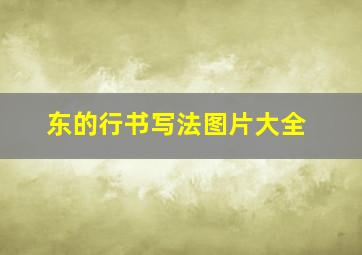 东的行书写法图片大全